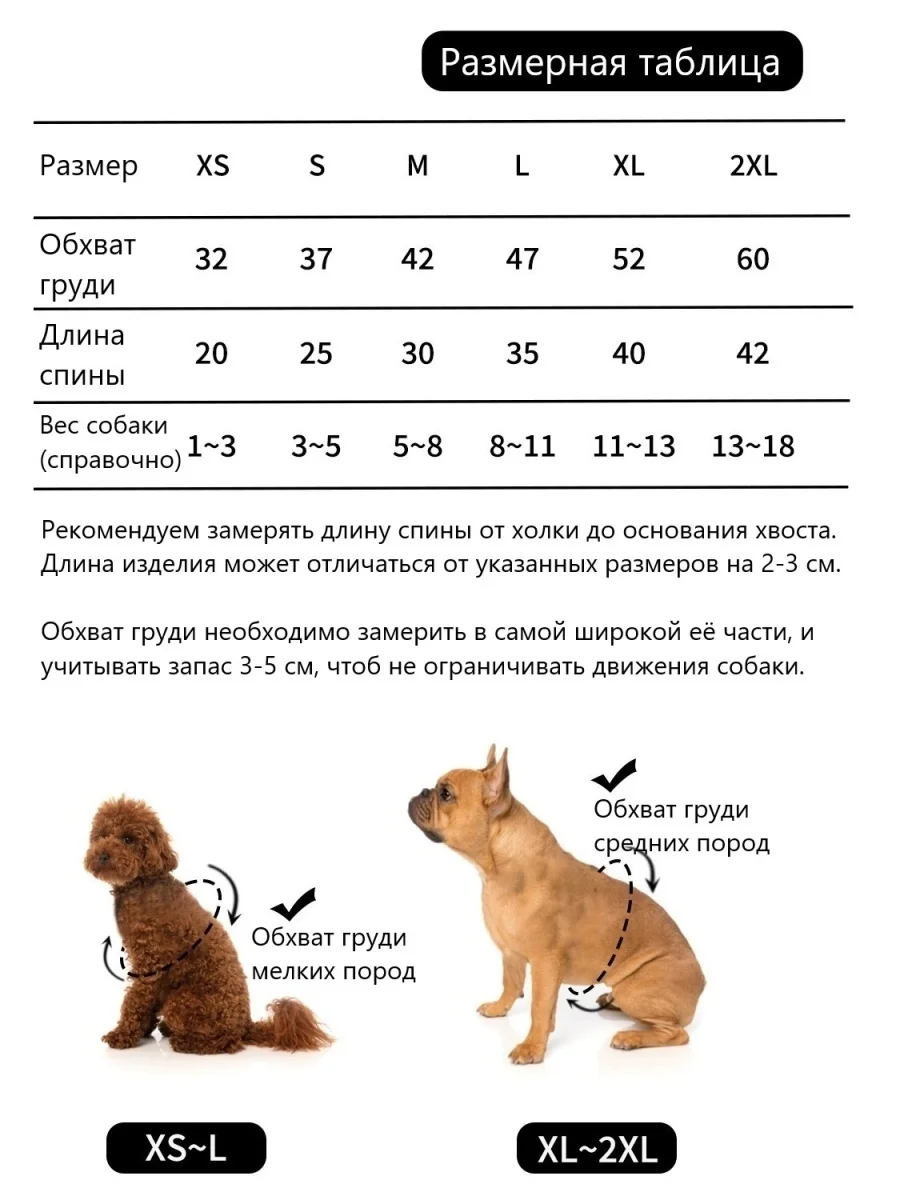 Размерная таблица

| Размер | XS | S | M | L | XL | 2XL |
|---|---|---|---|---|---|---|
| Обхват груди | 32 | 37 | 42 | 47 | 52 | 60 |
| Длина спины | 20 | 25 | 30 | 35 | 40 | 42 |
| Вес собаки (справочно) | 1~3 | 3~5 | 5~8 | 8~11 | 11~13 | 13~18 |

Рекомендуем замерять длину спины от холки до основания хвоста. Длина изделия может отличаться от указанных размеров на 2-3 см.

Обхват груди необходимо замерить в самой широкой её части, и учитывать запас 3-5 см, чтоб не ограничивать движения собаки.

Обхват груди мелких пород

Обхват груди средних пород

XS~L

XL~2XL